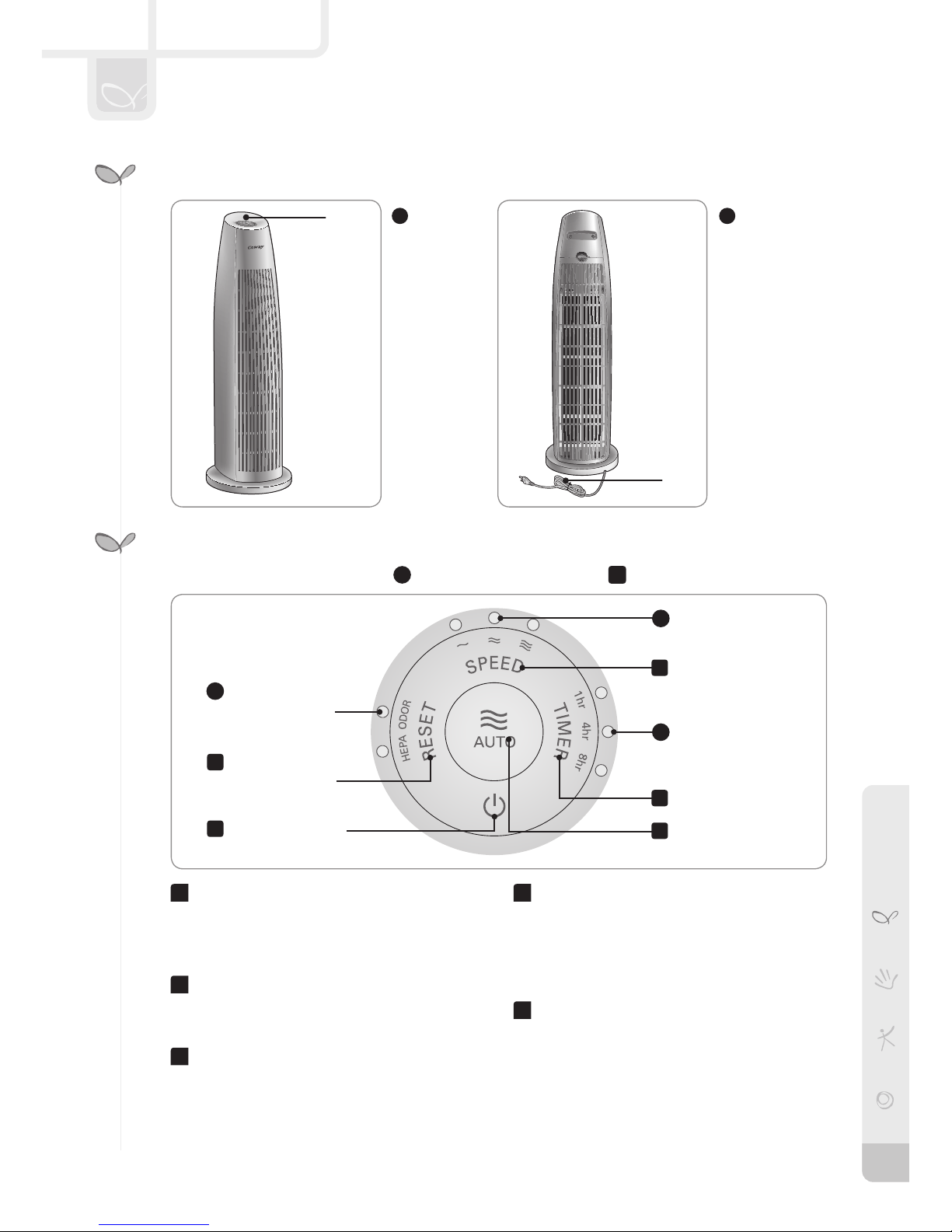 Coway

SPEED

HEPA ODOR

RESET

AUTO

TIMER

1hr

4hr

8hr